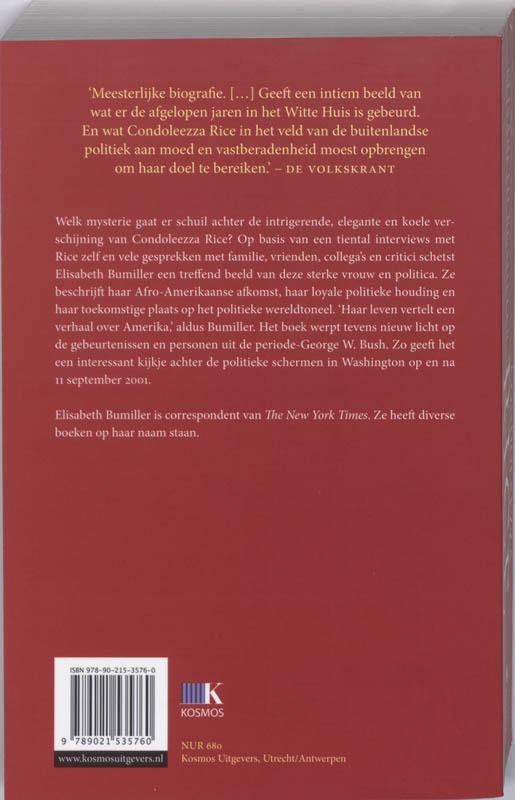 'Meesterlijke biografie. [...] Geeft een intiem beeld van wat er de afgelopen jaren in het Witte Huis is gebeurd. En wat Condoleezza Rice in het veld van de buitenlandse politiek aan moed en vastberadenheid moest opbrengen om haar doel te bereiken.' – DE VOLKSKRANT

Welk mysterie gaat er schuil achter de intrigerende, elegante en koele verschijning van Condoleezza Rice? Op basis van een tiental interviews met Rice zelf en vele gesprekken met familie, vrienden, collega's en critici schetst Elisabeth Bumiller een treffend beeld van deze sterke vrouw en politica. Ze beschrijft haar Afro-Amerikaanse afkomst, haar loyale politieke houding en haar toekomstige plaats op het politieke wereldtoneel. 'Haar leven vertelt een verhaal over Amerika,' aldus Bumiller. Het boek werpt tevens nieuw licht op de gebeurtenissen en personen uit de periode-George W. Bush. Zo geeft het een interessant kijkje achter de politieke schermen in Washington op en na 11 september 2001.

Elisabeth Bumiller is correspondent van The New York Times. Ze heeft diverse boeken op haar naam staan.

ISBN 978-90-215-3576-0

9 789021 535760

www.kosmosuitgevers.nl

K
KOSMOS

NUR 680
Kosmos Uitgevers, Utrecht/Antwerpen